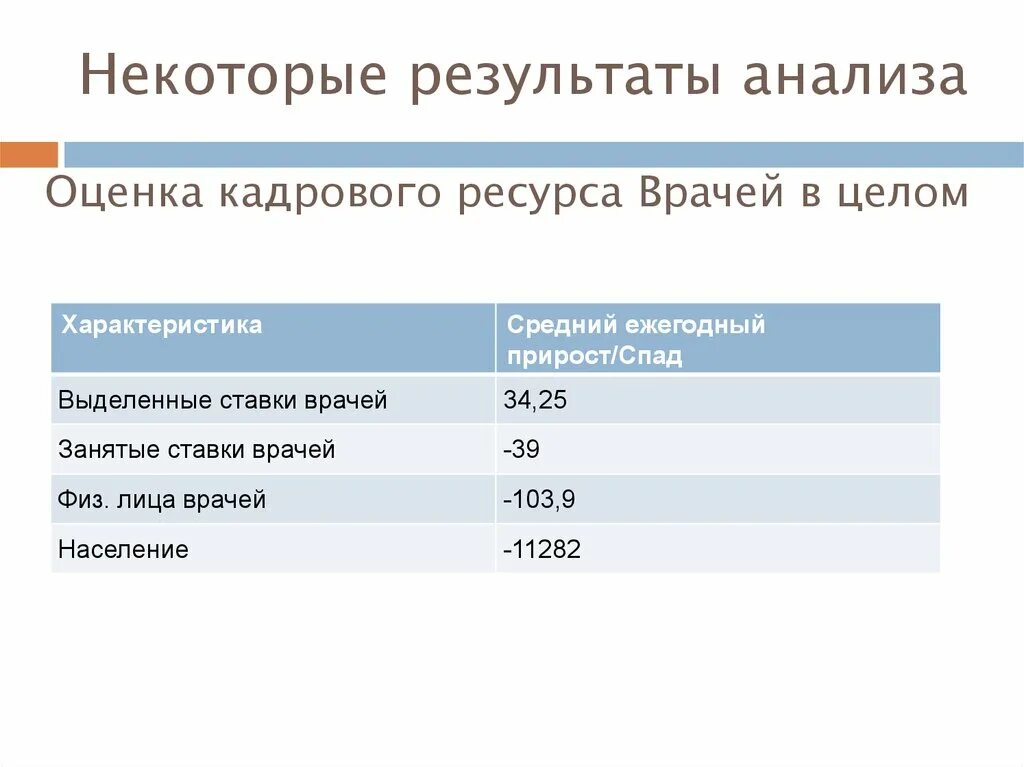 Некоторые результаты анализа

Оценка кадрового ресурса Врачей в целом

| Характеристика | Средний ежегодный прирост/Спад |
|---|---|
| Выделенные ставки врачей | 34,25 |
| Занятые ставки врачей | -39 |
| Физ. лица врачей | -103,9 |
| Население | -11282 |